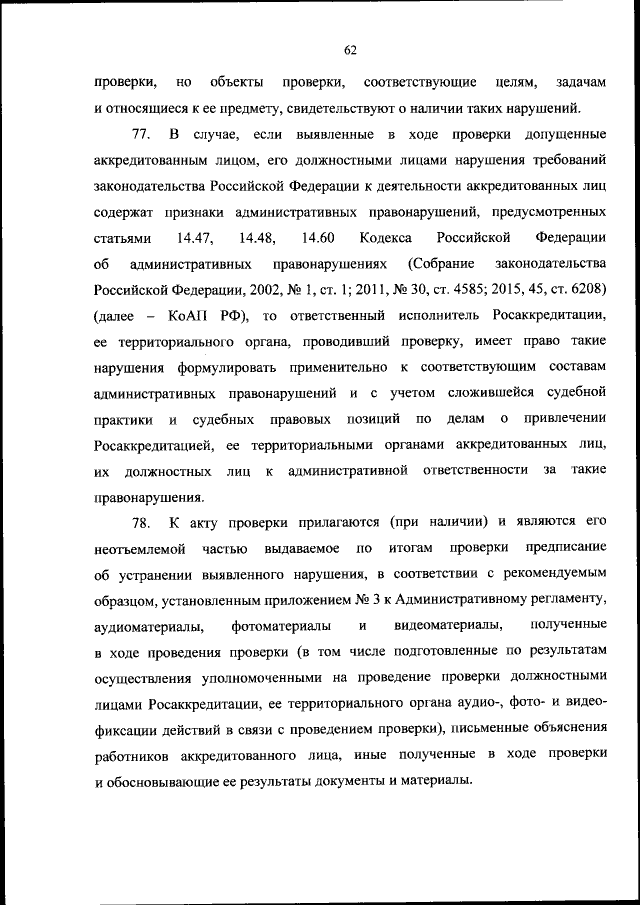 62

проверки, но объекты проверки, соответствующие целям, задачам и относящиеся к ее предмету, свидетельствуют о наличии таких нарушений.

77. В случае, если выявленные в ходе проверки допущенные аккредитованным лицом, его должностными лицами нарушения требований законодательства Российской Федерации к деятельности аккредитованных лиц содержат признаки административных правонарушений, предусмотренных статьями 14.47, 14.48, 14.60 Кодекса Российской Федерации об административных правонарушениях (Собрание законодательства Российской Федерации, 2002, № 1, ст. 1; 2011, № 30, ст. 4585; 2015, 45, ст. 6208) (далее – КоАП РФ), то ответственный исполнитель Росаккредитации, ее территориального органа, проводивший проверку, имеет право такие нарушения формулировать применительно к соответствующим составам административных правонарушений и с учетом сложившейся судебной практики и судебных правовых позиций по делам о привлечении Росаккредитацией, ее территориальными органами аккредитованных лиц, их должностных лиц к административной ответственности за такие правонарушения.

78. К акту проверки прилагаются (при наличии) и являются его неотъемлемой частью выдаваемое по итогам проверки предписание об устранении выявленного нарушения, в соответствии с рекомендуемым образцом, установленным приложением № 3 к Административному регламенту, аудиоматериалы, фотоматериалы и видеоматериалы, полученные в ходе проведения проверки (в том числе подготовленные по результатам осуществления уполномоченными на проведение проверки должностными лицами Росаккредитации, ее территориального органа аудио-, фото- и видеофиксации действий в связи с проведением проверки), письменные объяснения работников аккредитованного лица, иные полученные в ходе проверки и обосновывающие ее результаты документы и материалы.